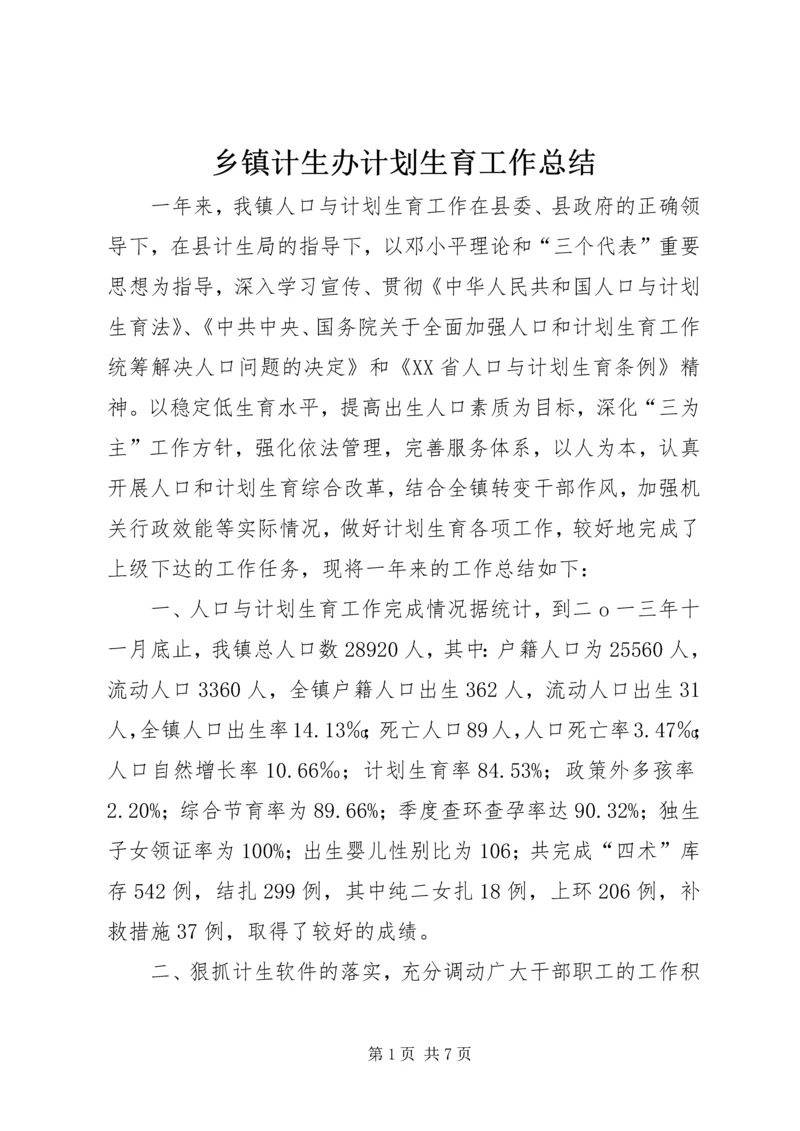 乡镇计生办计划生育工作总结

一年来，我镇人口与计划生育工作在县委、县政府的正确领导下，在县计生局的指导下，以邓小平理论和“三个代表”重要思想为指导，深入学习宣传、贯彻《中华人民共和国人口与计划生育法》、《中共中央、国务院关于全面加强人口和计划生育工作统筹解决人口问题的决定》和《XX省人口与计划生育条例》精神。以稳定低生育水平，提高出生人口素质为目标，深化“三为主”工作方针，强化依法管理，完善服务体系，以人为本，认真开展人口和计划生育综合改革，结合全镇转变干部作风，加强机关行政效能等实际情况，做好计划生育各项工作，较好地完成了上级下达的工作任务，现将一年来的工作总结如下：

一、人口与计划生育工作完成情况据统计，到二o一三年十一月底止，我镇总人口数28920人，其中：户籍人口为25560人，流动人口3360人，全镇户籍人口出生362人，流动人口出生31人，全镇人口出生率14.13‰；死亡人口89人，人口死亡率3.47‰；人口自然增长率10.66‰；计划生育率84.53%；政策外多孩率2.20%；综合节育率为89.66%；季度查环查孕率达90.32%；独生子女领证率为100%；出生婴儿性别比为106；共完成“四术”库存542例，结扎299例，其中纯二女扎18例，上环206例，补救措施37例，取得了较好的成绩。

二、狠抓计生软件的落实，充分调动广大干部职工的工作积

第1页 共7页